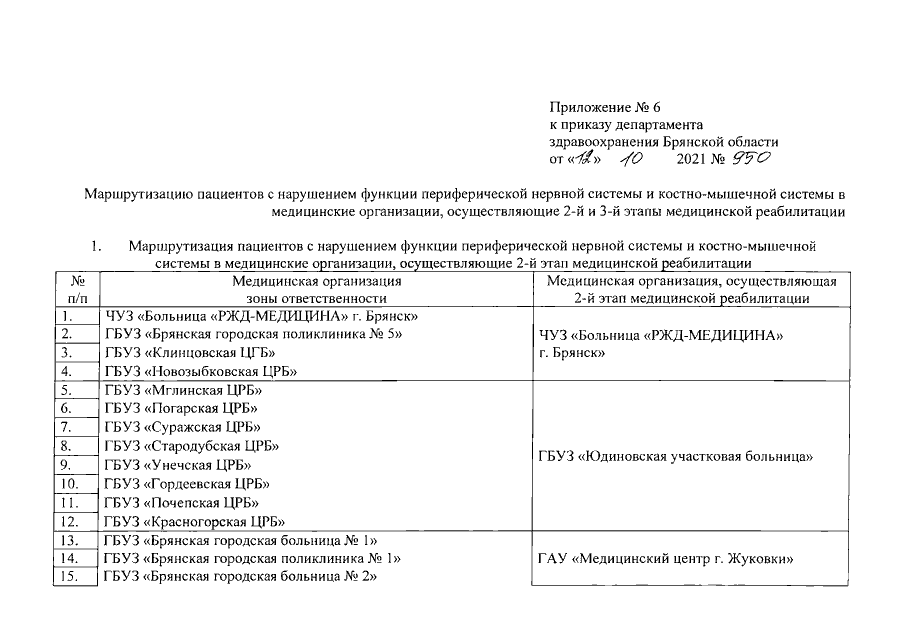 Приложение № 6
к приказу департамента
здравоохранения Брянской области
от «12» 10 2021 № 950

Маршрутизацию пациентов с нарушением функции периферической нервной системы и костно-мышечной системы в медицинские организации, осуществляющие 2-й и 3-й этапы медицинской реабилитации

1. Маршрутизация пациентов с нарушением функции периферической нервной системы и костно-мышечной системы в медицинские организации, осуществляющие 2-й этап медицинской реабилитации

| № п/п | Медицинская организация зоны ответственности | Медицинская организация, осуществляющая 2-й этап медицинской реабилитации |
|---|---|---|
| 1. | ЧУЗ «Больница «РЖД-МЕДИЦИНА» г. Брянск» | ЧУЗ «Больница «РЖД-МЕДИЦИНА» г. Брянск» |
| 2. | ГБУЗ «Брянская городская поликлиника № 5» | |
| 3. | ГБУЗ «Клинцовская ЦГБ» | |
| 4. | ГБУЗ «Новозыбковская ЦРБ» | |
| 5. | ГБУЗ «Мглинская ЦРБ» | ГБУЗ «Юдиновская участковая больница» |
| 6. | ГБУЗ «Погарская ЦРБ» | |
| 7. | ГБУЗ «Суражская ЦРБ» | |
| 8. | ГБУЗ «Стародубская ЦРБ» | |
| 9. | ГБУЗ «Унечская ЦРБ» | |
| 10. | ГБУЗ «Гордеевская ЦРБ» | |
| 11. | ГБУЗ «Почепская ЦРБ» | |
| 12. | ГБУЗ «Красногорская ЦРБ» | |
| 13. | ГБУЗ «Брянская городская больница № 1» | ГАУ «Медицинский центр г. Жуковки» |
| 14. | ГБУЗ «Брянская городская поликлиника № 1» | |
| 15. | ГБУЗ «Брянская городская больница № 2» | |